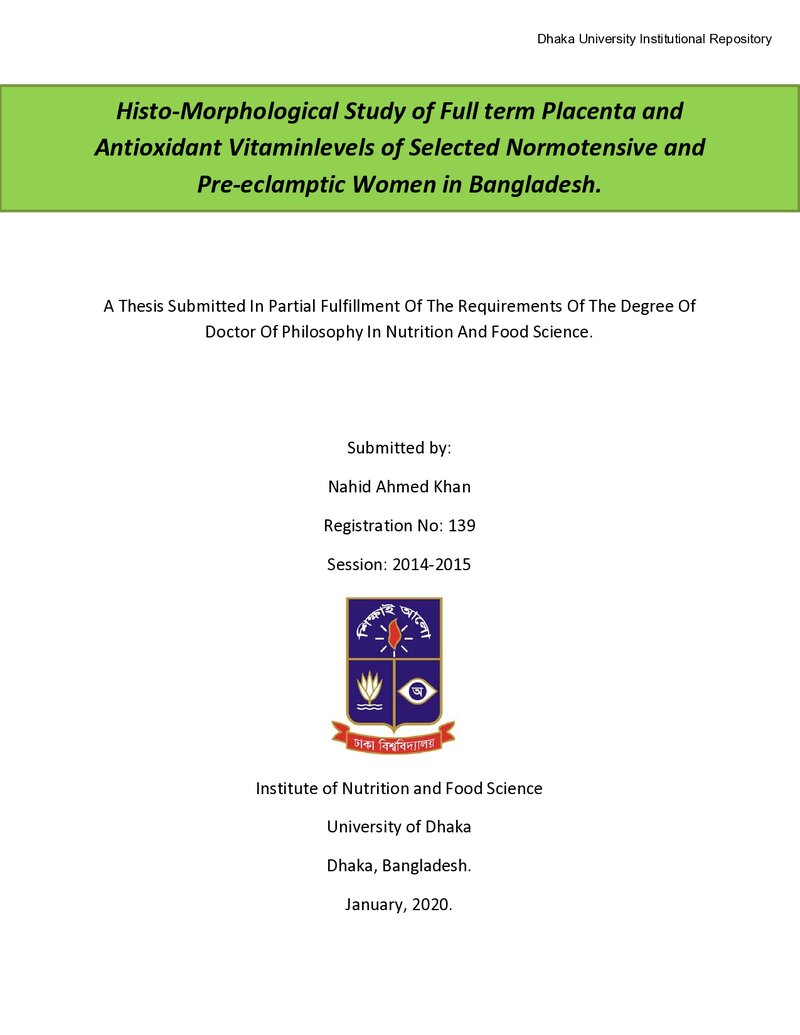 Dhaka University Institutional Repository

Histo-Morphological Study of Full term Placenta and Antioxidant Vitaminlevels of Selected Normotensive and Pre-eclamptic Women in Bangladesh.

A Thesis Submitted In Partial Fulfillment Of The Requirements Of The Degree Of Doctor Of Philosophy In Nutrition And Food Science.

Submitted by:

Nahid Ahmed Khan

Registration No: 139

Session: 2014-2015

শিক্ষাই আলো

অ

ঢাকা বিশ্ববিদ্যালয়

Institute of Nutrition and Food Science

University of Dhaka

Dhaka, Bangladesh.

January, 2020.